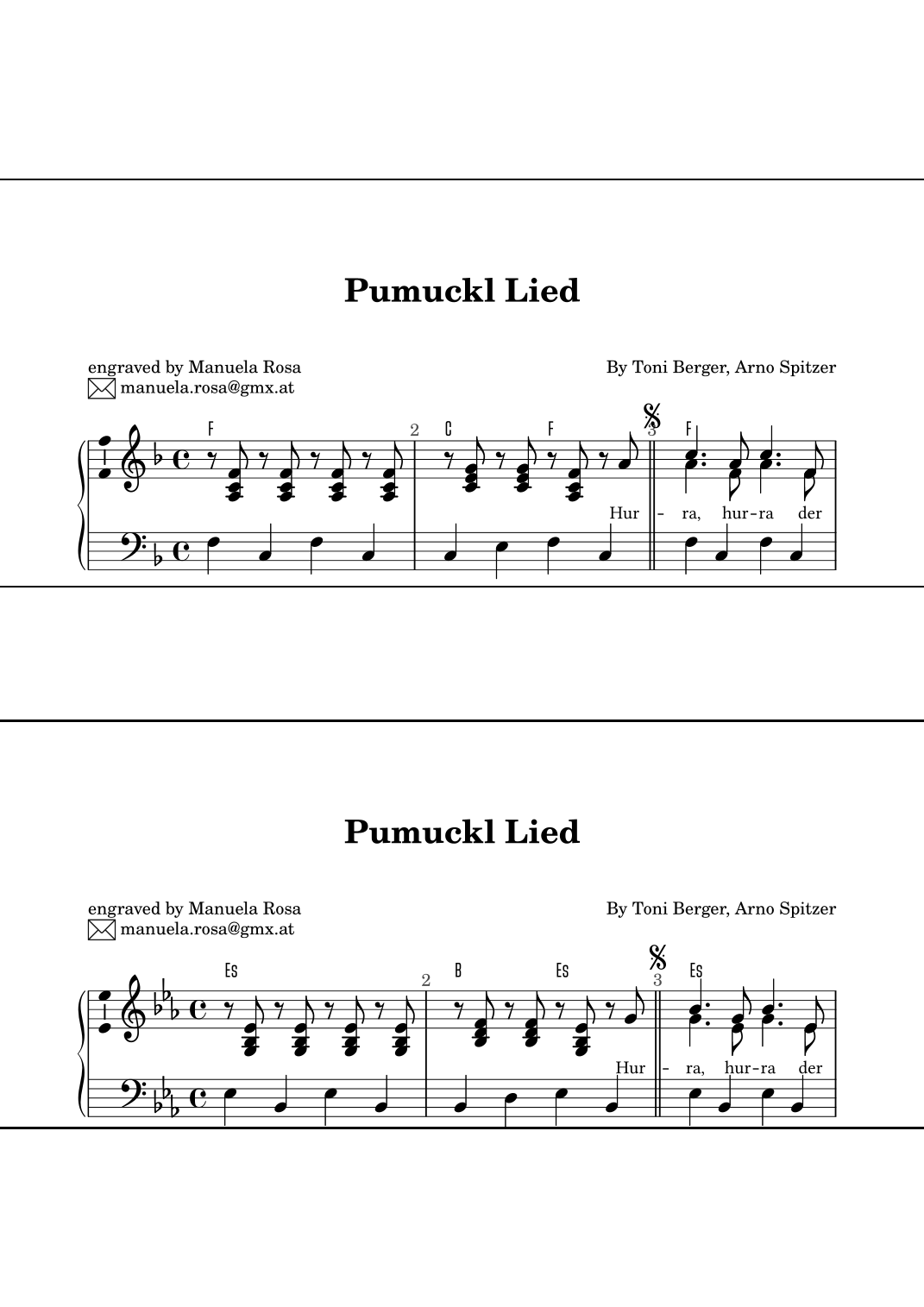 Pumuckl Lied

engraved by Manuela Rosa
manuela.rosa@gmx.at

By Toni Berger, Arno Spitzer

F

2

C

F

3

F

Hur - ra, hur-ra der

Pumuckl Lied

engraved by Manuela Rosa
manuela.rosa@gmx.at

By Toni Berger, Arno Spitzer

Es

2

B

Es

3

Es

Hur - ra, hur-ra der